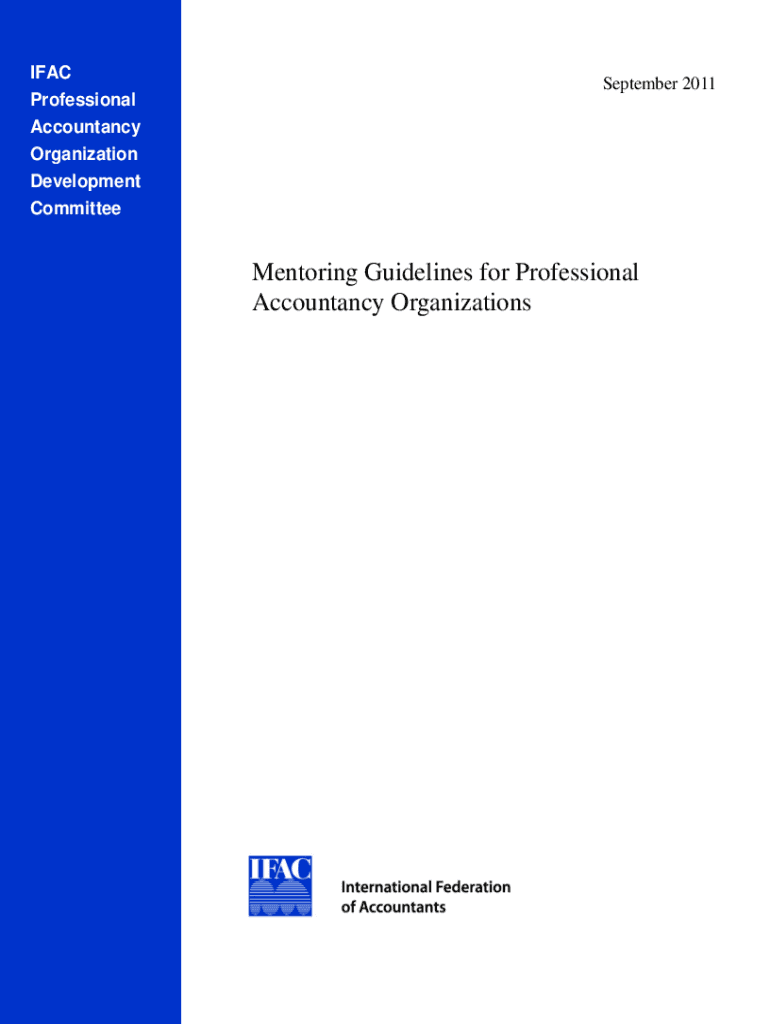 IFAC
Professional
Accountancy
Organization
Development
Committee

September 2011

Mentoring Guidelines for Professional Accountancy Organizations

IFAC

International Federation
of Accountants